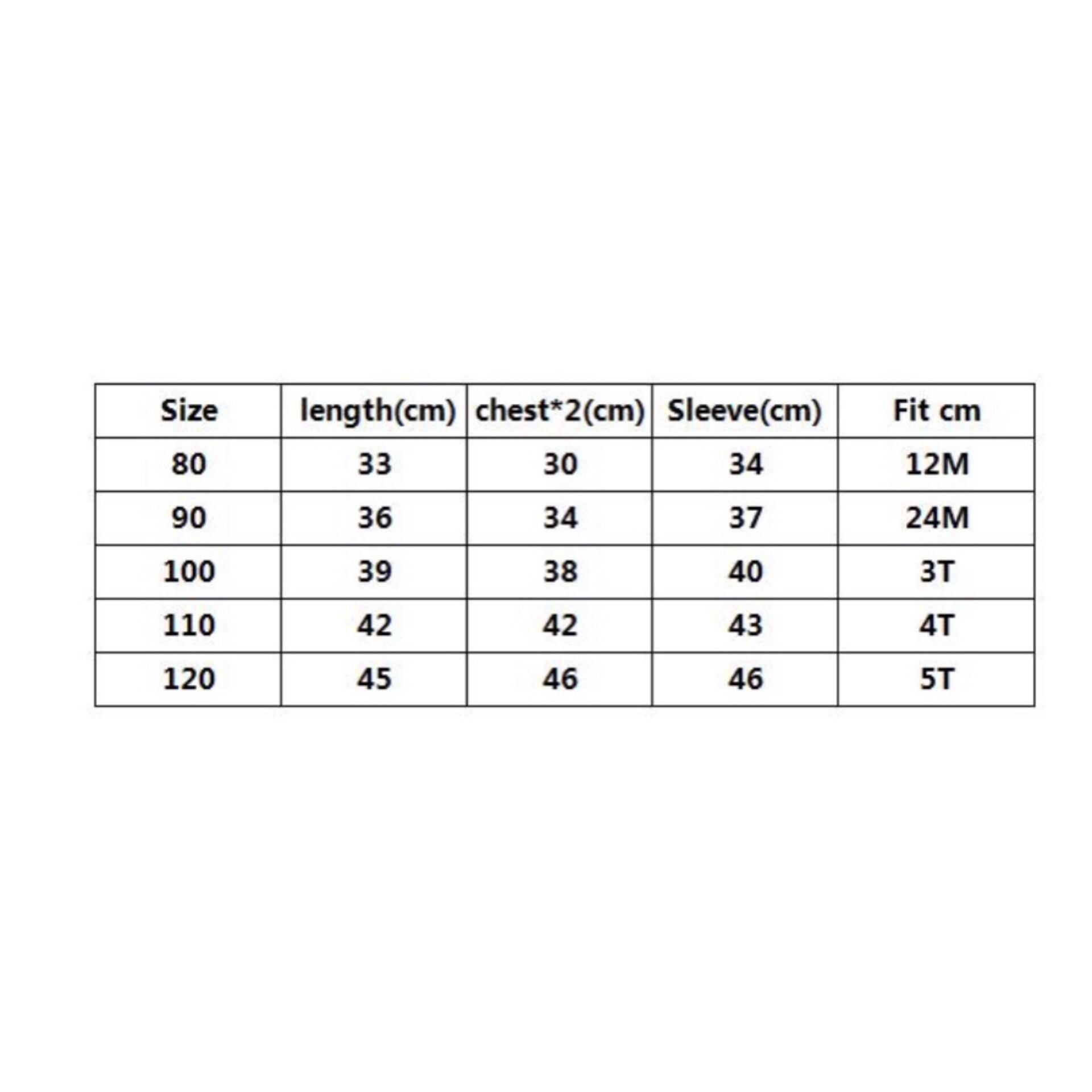 | Size | length(cm) | chest*2(cm) | Sleeve(cm) | Fit cm |
|---|---|---|---|---|
| 80 | 33 | 30 | 34 | 12M |
| 90 | 36 | 34 | 37 | 24M |
| 100 | 39 | 38 | 40 | 3T |
| 110 | 42 | 42 | 43 | 4T |
| 120 | 45 | 46 | 46 | 5T |